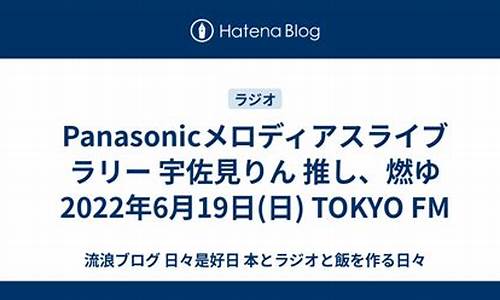 Hatena Blog

ラジオ

Panasonicメロディアスライブラリー 宇佐見りん 推し、燃ゆ 2022年6月19日(日) TOKYO FM

流浪ブログ 日々是好日 本とラジオと飯を作る日々